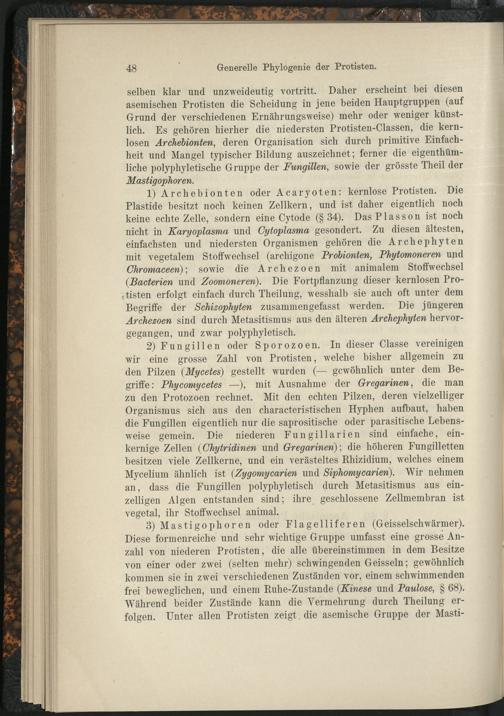 48 Generelle Phylogenie der Protisten.

selben klar und unzweideutig vortritt. Daher erscheint bei diesen asemischen Protisten die Scheidung in jene beiden Hauptgruppen (auf Grund der verschiedenen Ernährungsweise) mehr oder weniger künstlich. Es gehören hierher die niedersten Protisten-Classen, die kernlosen Archebionten, deren Organisation sich durch primitive Einfachheit und Mangel typischer Bildung auszeichnet; ferner die eigenthümliche polyphyletische Gruppe der Fungillen, sowie der grösste Theil der Mastigophoren.

1) Archebionten oder Acaryoten: kernlose Protisten. Die Plastide besitzt noch keinen Zellkern, und ist daher eigentlich noch keine echte Zelle, sondern eine Cytode (§ 34). Das Plasson ist noch nicht in Karyoplasma und Cytoplasma gesondert. Zu diesen ältesten, einfachsten und niedersten Organismen gehören die Archephyten mit vegetalem Stoffwechsel (archigone Probionten, Phytomoneren und Chromaceen); sowie die Archezoen mit animalem Stoffwechsel (Bacterien und Zoomoneren). Die Fortpflanzung dieser kernlosen Protisten erfolgt einfach durch Theilung, wesshalb sie auch oft unter dem Begriffe der Schizophyten zusammengefasst werden. Die jüngeren Archezoen sind durch Metasitismus aus den älteren Archephyten hervorgegangen, und zwar polyphyletisch.

2) Fungillen oder Sporozoen. In dieser Classe vereinigen wir eine grosse Zahl von Protisten, welche bisher allgemein zu den Pilzen (Mycetes) gestellt wurden (— gewöhnlich unter dem Begriffe: Phycomycetes —), mit Ausnahme der Gregarinen, die man zu den Protozoen rechnet. Mit den echten Pilzen, deren vielzelliger Organismus sich aus den characteristischen Hyphen aufbaut, haben die Fungillen eigentlich nur die saprositische oder parasitische Lebensweise gemein. Die niederen Fungillarien sind einfache, einkernige Zellen (Chytridinen und Gregarinen); die höheren Fungilletten besitzen viele Zellkerne, und ein verästeltes Rhizidium, welches einem Mycelium ähnlich ist (Zygomycarien und Siphomycarien). Wir nehmen an, dass die Fungillen polyphyletisch durch Metasitismus aus einzelligen Algen entstanden sind; ihre geschlossene Zellmembran ist vegetal, ihr Stoffwechsel animal.

3) Mastigophoren oder Flagelliferen (Geisselschwärmer). Diese formenreiche und sehr wichtige Gruppe umfasst eine grosse Anzahl von niederen Protisten, die alle übereinstimmen in dem Besitze von einer oder zwei (selten mehr) schwingenden Geisseln; gewöhnlich kommen sie in zwei verschiedenen Zuständen vor, einem schwimmenden frei beweglichen, und einem Ruhe-Zustande (Kinese und Paulose, § 68). Während beider Zustände kann die Vermehrung durch Theilung erfolgen. Unter allen Protisten zeigt die asemische Gruppe der Masti-